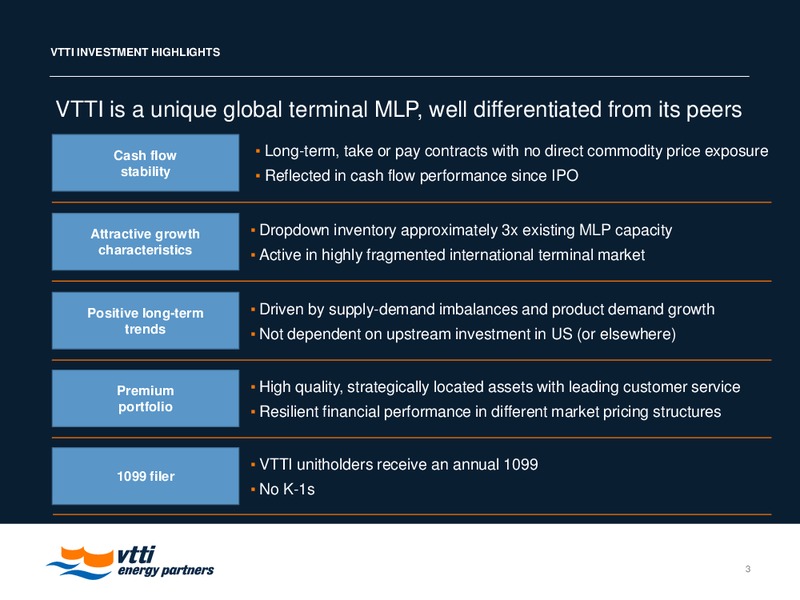 VTTI INVESTMENT HIGHLIGHTS

VTTI is a unique global terminal MLP, well differentiated from its peers

Cash flow stability

▪ Long-term, take or pay contracts with no direct commodity price exposure
▪ Reflected in cash flow performance since IPO

Attractive growth characteristics

▪ Dropdown inventory approximately 3x existing MLP capacity
▪ Active in highly fragmented international terminal market

Positive long-term trends

▪ Driven by supply-demand imbalances and product demand growth
▪ Not dependent on upstream investment in US (or elsewhere)

Premium portfolio

▪ High quality, strategically located assets with leading customer service
▪ Resilient financial performance in different market pricing structures

1099 filer

▪ VTTI unitholders receive an annual 1099
▪ No K-1s

vtti energy partners

3